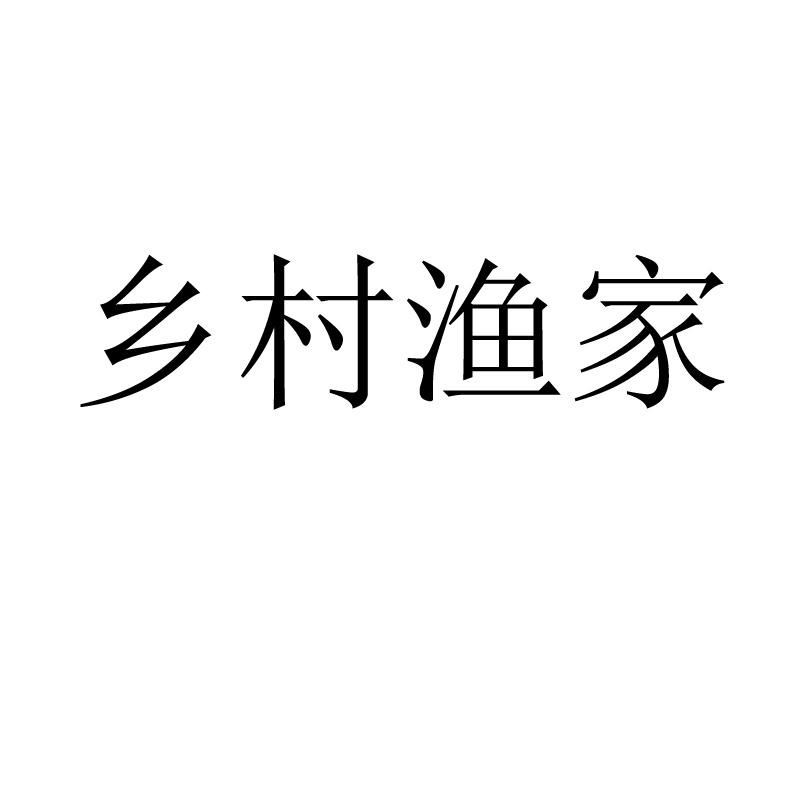 乡村渔家